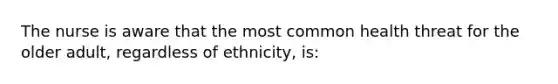 The nurse is aware that the most common health threat for the older adult, regardless of ethnicity, is: